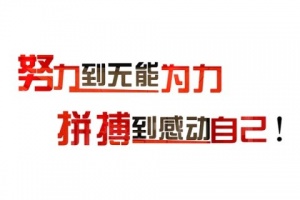 努力到无能为力
拼搏到感动自己！